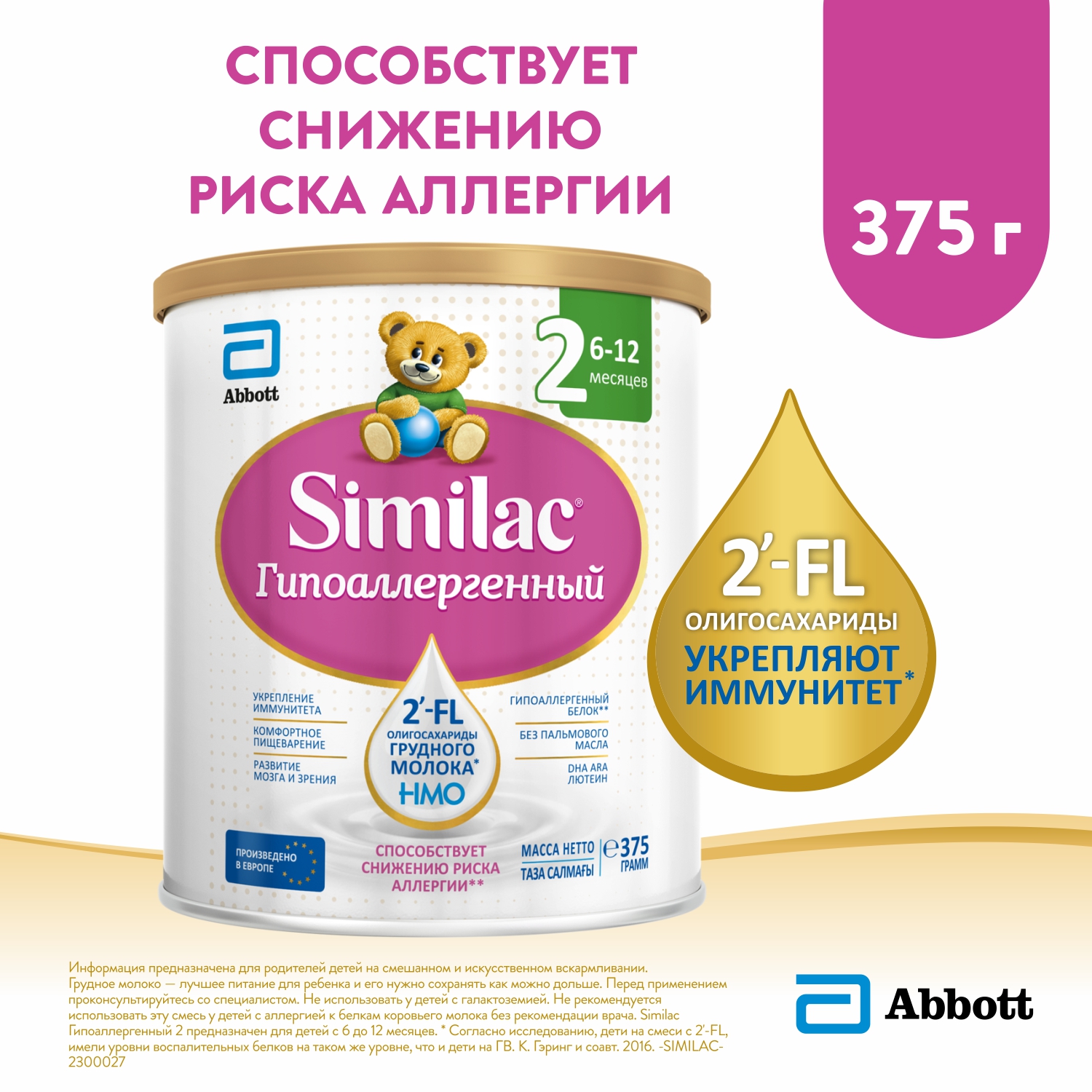 СПОСОБСТВУЕТ СНИЖЕНИЮ РИСКА АЛЛЕРГИИ

375 г

Abbott

2 6-12 месяцев

Similac®
Гипоаллергенный

УКРЕПЛЕНИЕ ИММУНИТЕТА
КОМФОРТНОЕ ПИЩЕВАРЕНИЕ
РАЗВИТИЕ МОЗГА И ЗРЕНИЯ

2'-FL
ОЛИГОСАХАРИДЫ ГРУДНОГО МОЛОКА*
HMO

ГИПОАЛЛЕРГЕННЫЙ БЕЛОК**
БЕЗ ПАЛЬМОВОГО МАСЛА
DHA ARA ЛЮТЕИН

ПРОИЗВЕДЕНО В ЕВРОПЕ

СПОСОБСТВУЕТ СНИЖЕНИЮ РИСКА АЛЛЕРГИИ**

МАССА НЕТТО
ТАЗА САЛМАҒЫ
℮375 ГРАММ

2'-FL
ОЛИГОСАХАРИДЫ
УКРЕПЛЯЮТ ИММУНИТЕТ*

Информация предназначена для родителей детей на смешанном и искусственном вскармливании. Грудное молоко — лучшее питание для ребенка и его нужно сохранять как можно дольше. Перед применением проконсультируйтесь со специалистом. Не использовать у детей с галактоземией. Не рекомендуется использовать эту смесь у детей с аллергией к белкам коровьего молока без рекомендации врача. Similac Гипоаллергенный 2 предназначен для детей с 6 до 12 месяцев. * Согласно исследованию, дети на смеси с 2'-FL, имели уровни воспалительных белков на таком же уровне, что и дети на ГВ. К. Гэринг и соавт. 2016. -SIMILAC-2300027

Abbott